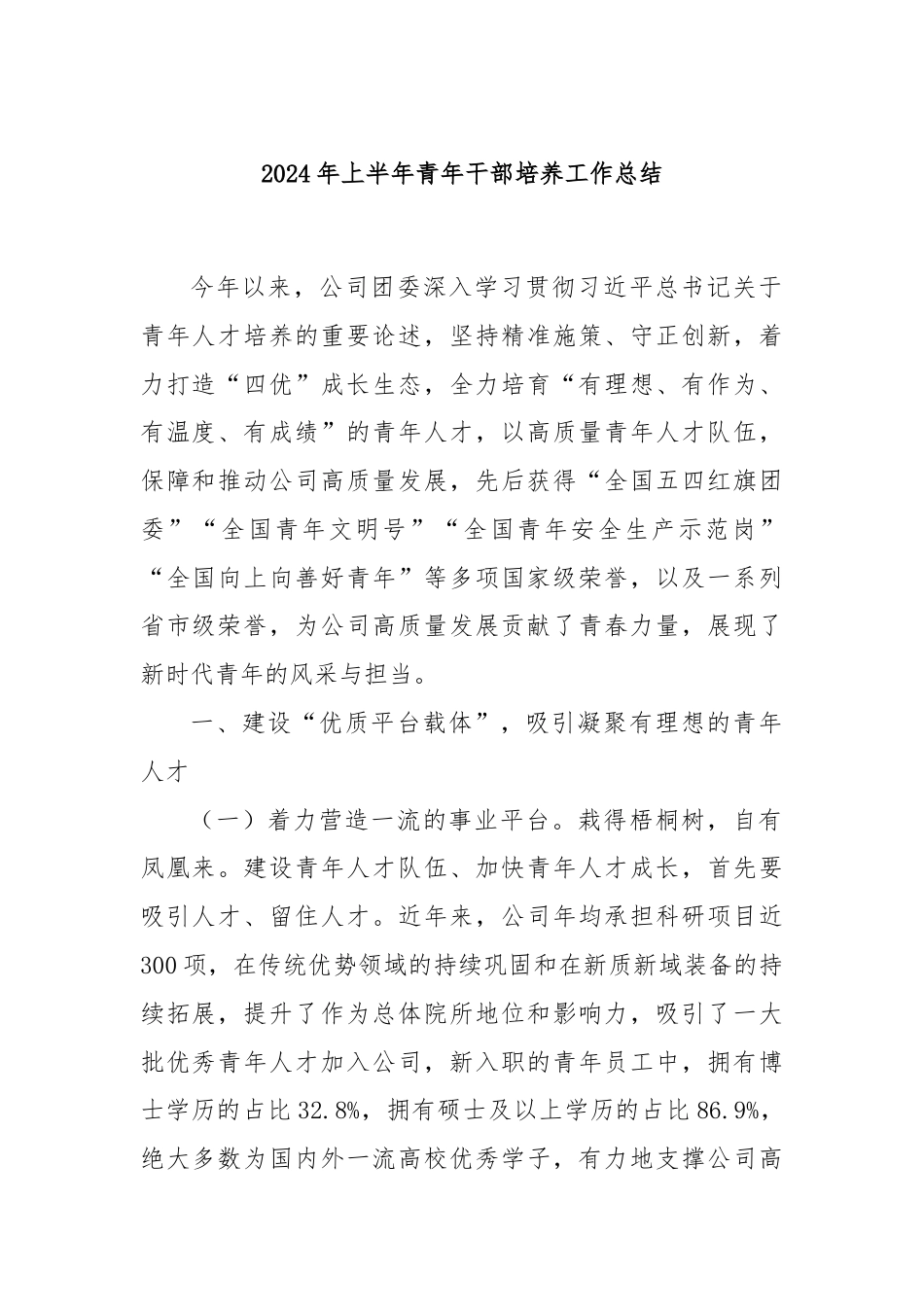 2024年上半年青年干部培养工作总结

今年以来，公司团委深入学习贯彻习近平总书记关于青年人才培养的重要论述，坚持精准施策、守正创新，着力打造“四优”成长生态，全力培育“有理想、有作为、有温度、有成绩”的青年人才，以高质量青年人才队伍，保障和推动公司高质量发展，先后获得“全国五四红旗团委”“全国青年文明号”“全国青年安全生产示范岗”“全国向上向善好青年”等多项国家级荣誉，以及一系列省市级荣誉，为公司高质量发展贡献了青春力量，展现了新时代青年的风采与担当。

一、建设“优质平台载体”，吸引凝聚有理想的青年人才

（一）着力营造一流的事业平台。栽得梧桐树，自有凤凰来。建设青年人才队伍、加快青年人才成长，首先要吸引人才、留住人才。近年来，公司年均承担科研项目近300项，在传统优势领域的持续巩固和在新质新域装备的持续拓展，提升了作为总体院所地位和影响力，吸引了一大批优秀青年人才加入公司，新入职的青年员工中，拥有博士学历的占比32.8%，拥有硕士及以上学历的占比86.9%，绝大多数为国内外一流高校优秀学子，有力地支撑公司高